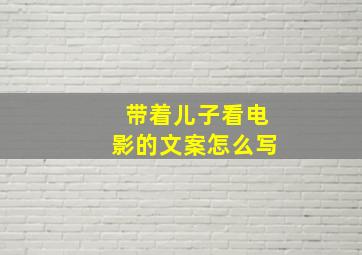 带着儿子看电影的文案怎么写